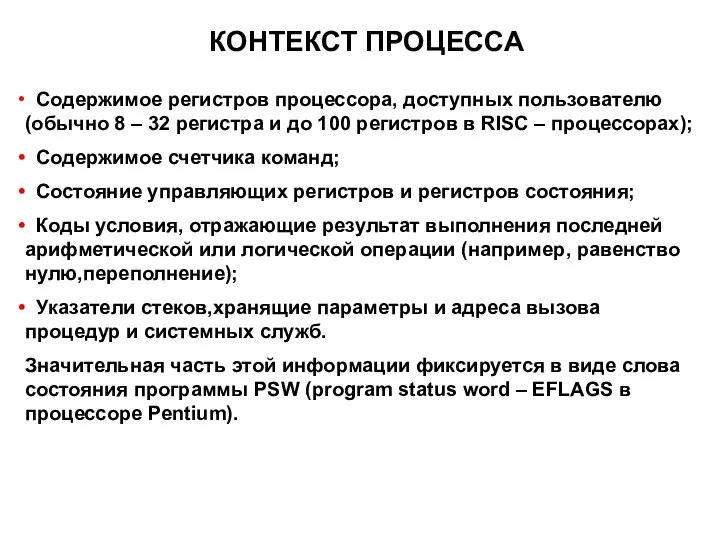 КОНТЕКСТ ПРОЦЕССА

• Содержимое регистров процессора, доступных пользователю (обычно 8 – 32 регистра и до 100 регистров в RISC – процессорах);

• Содержимое счетчика команд;

• Состояние управляющих регистров и регистров состояния;

• Коды условия, отражающие результат выполнения последней арифметической или логической операции (например, равенство нулю,переполнение);

• Указатели стеков,хранящие параметры и адреса вызова процедур и системных служб.

Значительная часть этой информации фиксируется в виде слова состояния программы PSW (program status word – EFLAGS в процессоре Pentium).